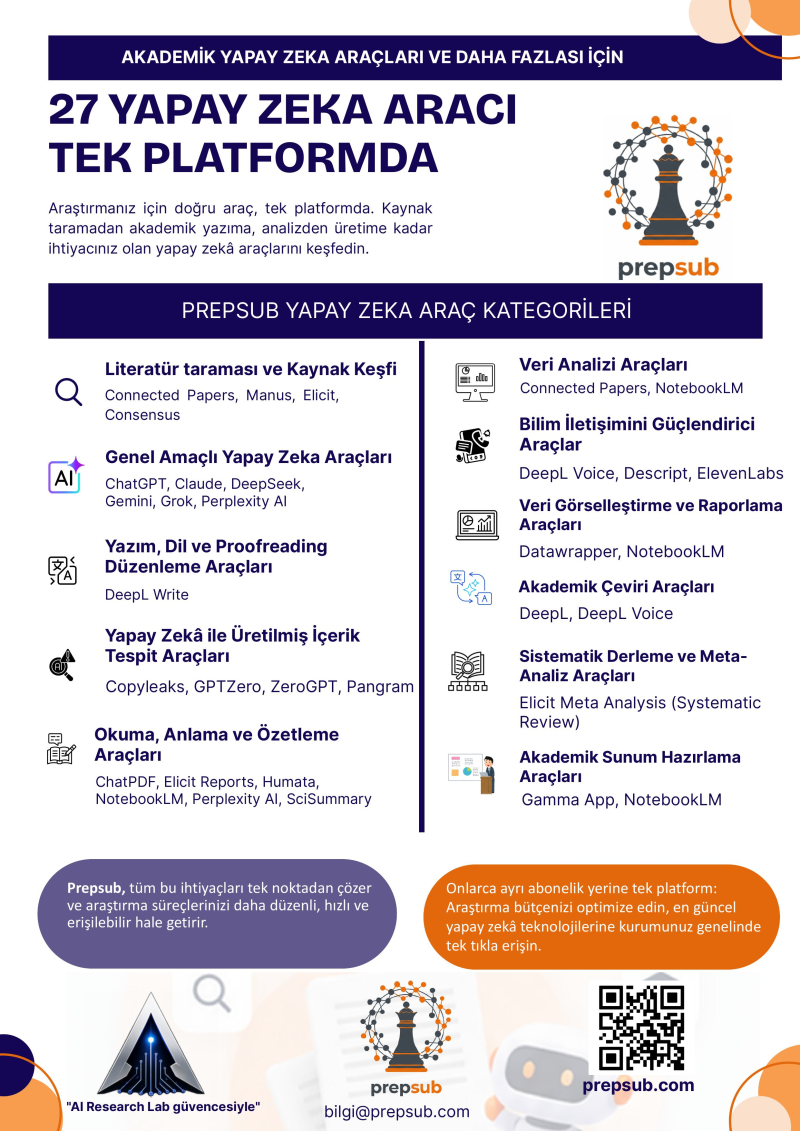 AKADEMİK YAPAY ZEKA ARAÇLARI VE DAHA FAZLASI İÇİN

27 YAPAY ZEKA ARACI TEK PLATFORMDA

Araştırmanız için doğru araç, tek platformda. Kaynak taramadan akademik yazıma, analizden üretime kadar ihtiyacınız olan yapay zekâ araçlarını keşfedin.

prepsub

PREPSUB YAPAY ZEKA ARAÇ KATEGORİLERİ

Literatür taraması ve Kaynak Keşfi
Connected Papers, Manus, Elicit, Consensus

Genel Amaçlı Yapay Zeka Araçları
ChatGPT, Claude, DeepSeek, Gemini, Grok, Perplexity AI

Yazım, Dil ve Proofreading Düzenleme Araçları
DeepL Write

Yapay Zekâ ile Üretilmiş İçerik Tespit Araçları
Copyleaks, GPTZero, ZeroGPT, Pangram

Okuma, Anlama ve Özetleme Araçları
ChatPDF, Elicit Reports, Humata, NotebookLM, Perplexity AI, SciSummary

Veri Analizi Araçları
Connected Papers, NotebookLM

Bilim İletişimini Güçlendirici Araçlar
DeepL Voice, Descript, ElevenLabs

Veri Görselleştirme ve Raporlama Araçları
Datawrapper, NotebookLM

Akademik Çeviri Araçları
DeepL, DeepL Voice

Sistematik Derleme ve Meta-Analiz Araçları
Elicit Meta Analysis (Systematic Review)

Akademik Sunum Hazırlama Araçları
Gamma App, NotebookLM

Prepsub, tüm bu ihtiyaçları tek noktadan çözer ve araştırma süreçlerinizi daha düzenli, hızlı ve erişilebilir hale getirir.

Onlarca ayrı abonelik yerine tek platform: Araştırma bütçenizi optimize edin, en güncel yapay zekâ teknolojilerine kurumunuz genelinde tek tıkla erişin.

"AI Research Lab güvencesiyle"

prepsub
bilgi@prepsub.com

prepsub.com